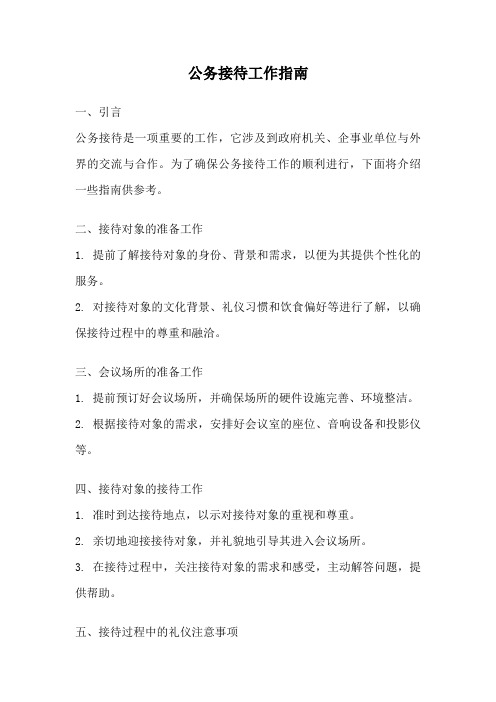 公务接待工作指南

一、引言

公务接待是一项重要的工作，它涉及到政府机关、企事业单位与外界的交流与合作。为了确保公务接待工作的顺利进行，下面将介绍一些指南供参考。

二、接待对象的准备工作

1. 提前了解接待对象的身份、背景和需求，以便为其提供个性化的服务。

2. 对接待对象的文化背景、礼仪习惯和饮食偏好等进行了解，以确保接待过程中的尊重和融洽。

三、会议场所的准备工作

1. 提前预订好会议场所，并确保场所的硬件设施完善、环境整洁。

2. 根据接待对象的需求，安排好会议室的座位、音响设备和投影仪等。

四、接待对象的接待工作

1. 准时到达接待地点，以示对接待对象的重视和尊重。

2. 亲切地迎接接待对象，并礼貌地引导其进入会议场所。

3. 在接待过程中，关注接待对象的需求和感受，主动解答问题，提供帮助。

五、接待过程中的礼仪注意事项